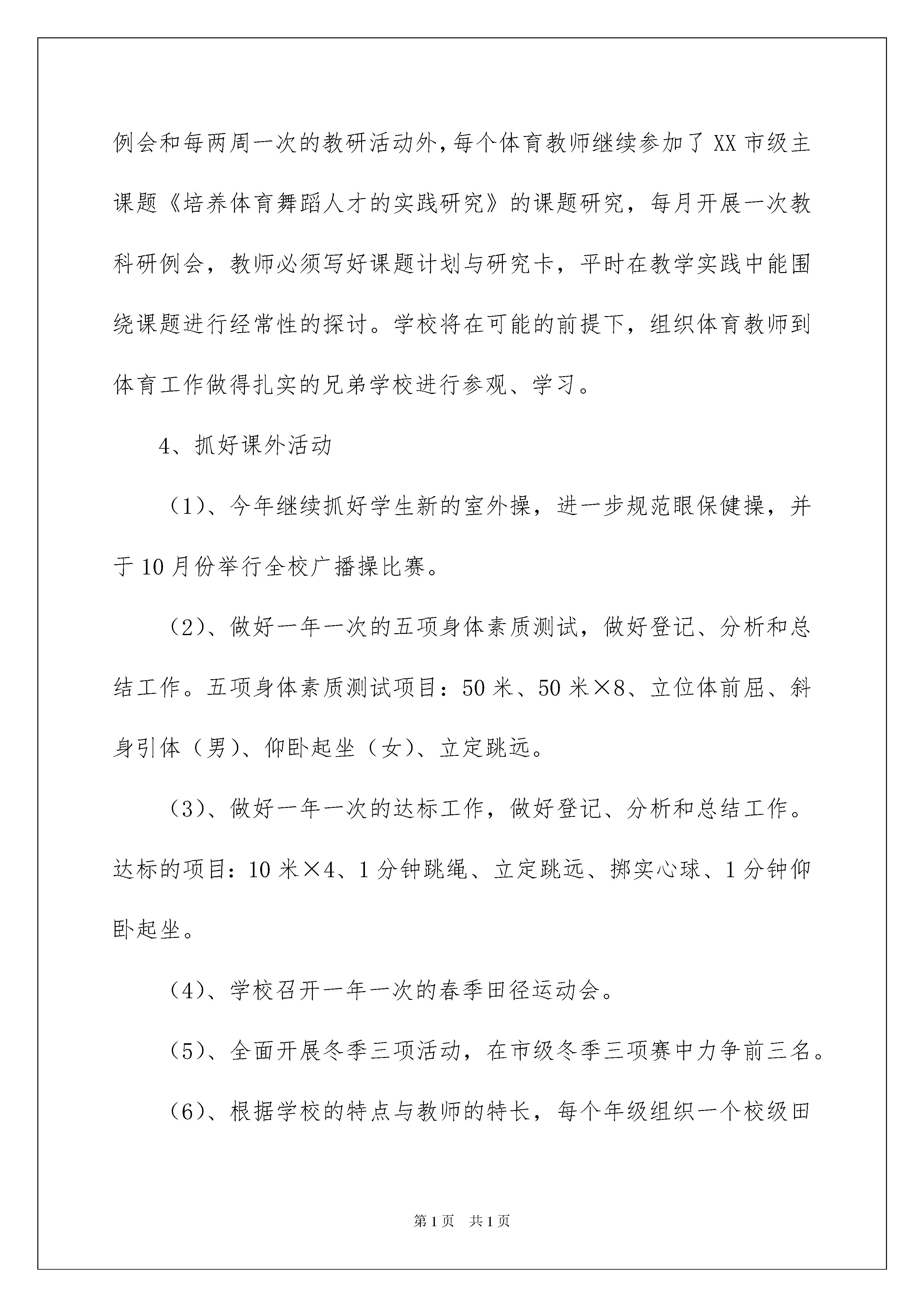 例会和每两周一次的教研活动外，每个体育教师继续参加了XX市级主课题《培养体育舞蹈人才的实践研究》的课题研究，每月开展一次教科研例会，教师必须写好课题计划与研究卡，平时在教学实践中能围绕课题进行经常性的探讨。学校将在可能的前提下，组织体育教师到体育工作做得扎实的兄弟学校进行参观、学习。

4、抓好课外活动

（1）、今年继续抓好学生新的室外操，进一步规范眼保健操，并于10月份举行全校广播操比赛。

（2）、做好一年一次的五项身体素质测试，做好登记、分析和总结工作。五项身体素质测试项目：50米、50米×8、立位体前屈、斜身引体（男）、仰卧起坐（女）、立定跳远。

（3）、做好一年一次的达标工作，做好登记、分析和总结工作。达标的项目：10米×4、1分钟跳绳、立定跳远、掷实心球、1分钟仰卧起坐。

（4）、学校召开一年一次的春季田径运动会。

（5）、全面开展冬季三项活动，在市级冬季三项赛中力争前三名。

（6）、根据学校的特点与教师的特长，每个年级组织一个校级田

第1页 共1页